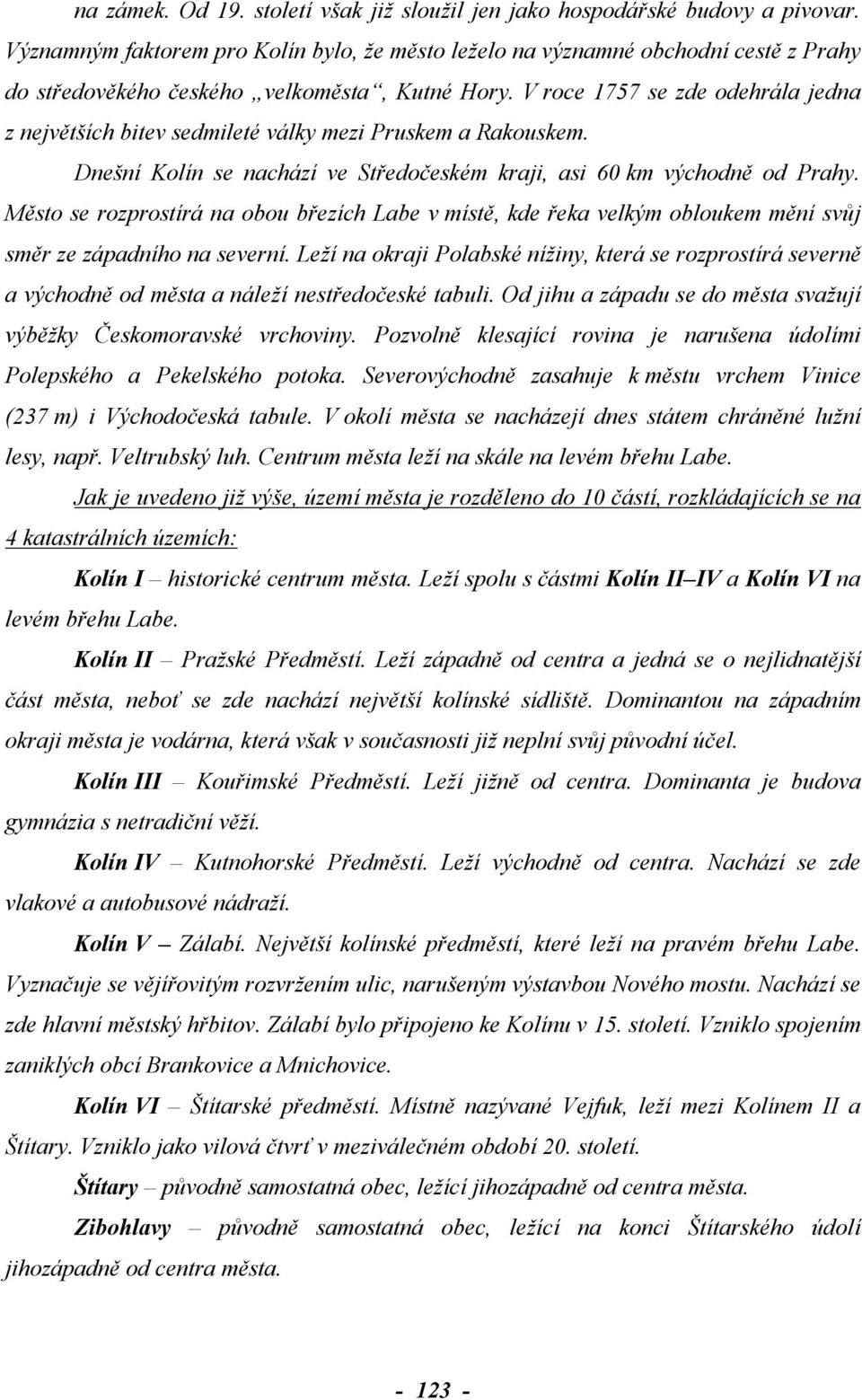 na zámek. Od 19. století však již sloužil jen jako hospodářské budovy a pivovar. Významným faktorem pro Kolín bylo, že město leželo na významné obchodní cestě z Prahy do středověkého českého „velkoměsta“, Kutné Hory. V roce 1757 se zde odehrála jedna z největších bitev sedmileté války mezi Pruskem a Rakouskem.

Dnešní Kolín se nachází ve Středočeském kraji, asi 60 km východně od Prahy. Město se rozprostírá na obou březích Labe v místě, kde řeka velkým obloukem mění svůj směr ze západního na severní. Leží na okraji Polabské nížiny, která se rozprostírá severně a východně od města a náleží nestředočeské tabuli. Od jihu a západu se do města svažují výběžky Českomoravské vrchoviny. Pozvolně klesající rovina je narušena údolími Polepského a Pekelského potoka. Severovýchodně zasahuje k městu vrchem Vinice (237 m) i Východočeská tabule. V okolí města se nacházejí dnes státem chráněné lužní lesy, např. Veltrubský luh. Centrum města leží na skále na levém břehu Labe.

Jak je uvedeno již výše, území města je rozděleno do 10 částí, rozkládajících se na 4 katastrálních územích:

Kolín I – historické centrum města. Leží spolu s částmi Kolín II–IV a Kolín VI na levém břehu Labe.

Kolín II – Pražské Předměstí. Leží západně od centra a jedná se o nejlidnatější část města, neboť se zde nachází největší kolínské sídliště. Dominantou na západním okraji města je vodárna, která však v současnosti již neplní svůj původní účel.

Kolín III – Kouřimské Předměstí. Leží jižně od centra. Dominanta je budova gymnázia s netradiční věží.

Kolín IV – Kutnohorské Předměstí. Leží východně od centra. Nachází se zde vlakové a autobusové nádraží.

Kolín V – Zálabí. Největší kolínské předměstí, které leží na pravém břehu Labe. Vyznačuje se vějířovitým rozvržením ulic, narušeným výstavbou Nového mostu. Nachází se zde hlavní městský hřbitov. Zálabí bylo připojeno ke Kolínu v 15. století. Vzniklo spojením zaniklých obcí Brankovice a Mnichovice.

Kolín VI – Štítarské předměstí. Místně nazývané Vejfuk, leží mezi Kolínem II a Štítary. Vzniklo jako vilová čtvrť v meziválečném období 20. století.

Štítary – původně samostatná obec, ležící jihozápadně od centra města.

Zibohlavy – původně samostatná obec, ležící na konci Štítarského údolí jihozápadně od centra města.

- 123 -